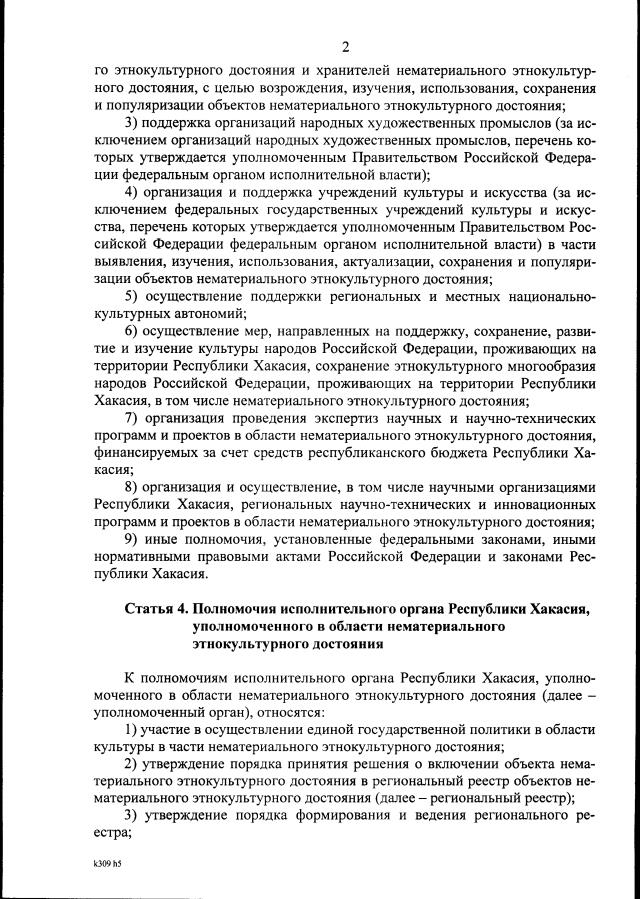 2

го этнокультурного достояния и хранителей нематериального этнокультурного достояния, с целью возрождения, изучения, использования, сохранения и популяризации объектов нематериального этнокультурного достояния;

3) поддержка организаций народных художественных промыслов (за исключением организаций народных художественных промыслов, перечень которых утверждается уполномоченным Правительством Российской Федерации федеральным органом исполнительной власти);

4) организация и поддержка учреждений культуры и искусства (за исключением федеральных государственных учреждений культуры и искусства, перечень которых утверждается уполномоченным Правительством Российской Федерации федеральным органом исполнительной власти) в части выявления, изучения, использования, актуализации, сохранения и популяризации объектов нематериального этнокультурного достояния;

5) осуществление поддержки региональных и местных национально-культурных автономий;

6) осуществление мер, направленных на поддержку, сохранение, развитие и изучение культуры народов Российской Федерации, проживающих на территории Республики Хакасия, сохранение этнокультурного многообразия народов Российской Федерации, проживающих на территории Республики Хакасия, в том числе нематериального этнокультурного достояния;

7) организация проведения экспертиз научных и научно-технических программ и проектов в области нематериального этнокультурного достояния, финансируемых за счет средств республиканского бюджета Республики Хакасия;

8) организация и осуществление, в том числе научными организациями Республики Хакасия, региональных научно-технических и инновационных программ и проектов в области нематериального этнокультурного достояния;

9) иные полномочия, установленные федеральными законами, иными нормативными правовыми актами Российской Федерации и законами Республики Хакасия.

Статья 4. Полномочия исполнительного органа Республики Хакасия, уполномоченного в области нематериального этнокультурного достояния

К полномочиям исполнительного органа Республики Хакасия, уполномоченного в области нематериального этнокультурного достояния (далее – уполномоченный орган), относятся:

1) участие в осуществлении единой государственной политики в области культуры в части нематериального этнокультурного достояния;

2) утверждение порядка принятия решения о включении объекта нематериального этнокультурного достояния в региональный реестр объектов нематериального этнокультурного достояния (далее – региональный реестр);

3) утверждение порядка формирования и ведения регионального реестра;

k309 h5